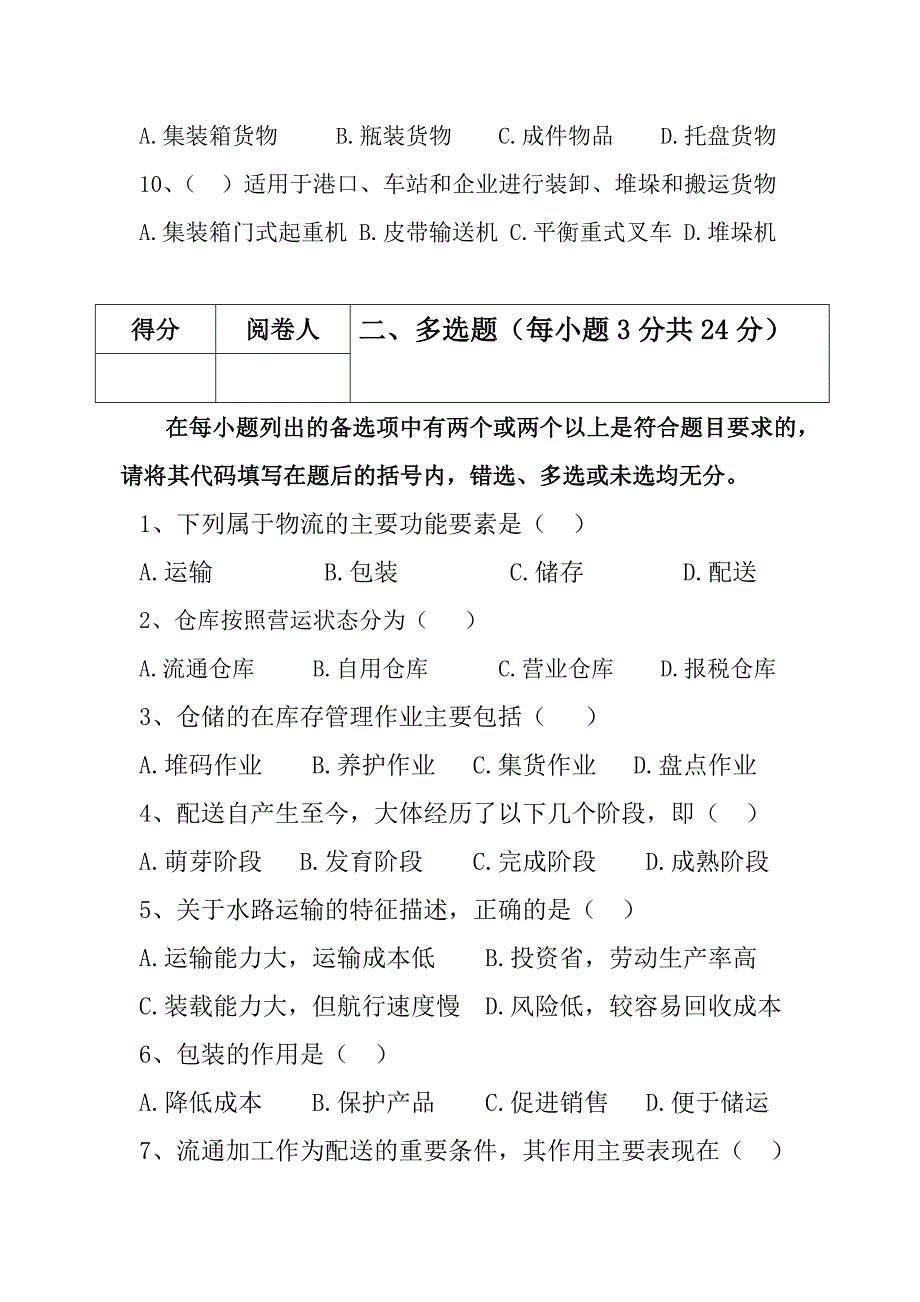 A.集装箱货物　　B.瓶装货物　　C.成件物品　　D.托盘货物

10、（　）适用于港口、车站和企业进行装卸、堆垛和搬运货物

A.集装箱门式起重机 B.皮带输送机 C.平衡重式叉车 D.堆垛机

| 得分 | 阅卷人 | 二、多选题（每小题 3 分共 24 分） |
|---|---|---|
| | | |

在每小题列出的备选项中有两个或两个以上是符合题目要求的，请将其代码填写在题后的括号内，错选、多选或未选均无分。

1、下列属于物流的主要功能要素是（　）

A.运输　　B.包装　　C.储存　　D.配送

2、仓库按照营运状态分为（　）

A.流通仓库　　B.自用仓库　　C.营业仓库　　D.报税仓库

3、仓储的在库存管理作业主要包括（　）

A.堆码作业　　B.养护作业　　C.集货作业　　D.盘点作业

4、配送自产生至今，大体经历了以下几个阶段，即（　）

A.萌芽阶段　　B.发育阶段　　C.完成阶段　　D.成熟阶段

5、关于水路运输的特征描述，正确的是（　）

A.运输能力大，运输成本低　　B.投资省，劳动生产率高

C.装载能力大，但航行速度慢　D.风险低，较容易回收成本

6、包装的作用是（　）

A.降低成本　　B.保护产品　　C.促进销售　　D.便于储运

7、流通加工作为配送的重要条件，其作用主要表现在（　）